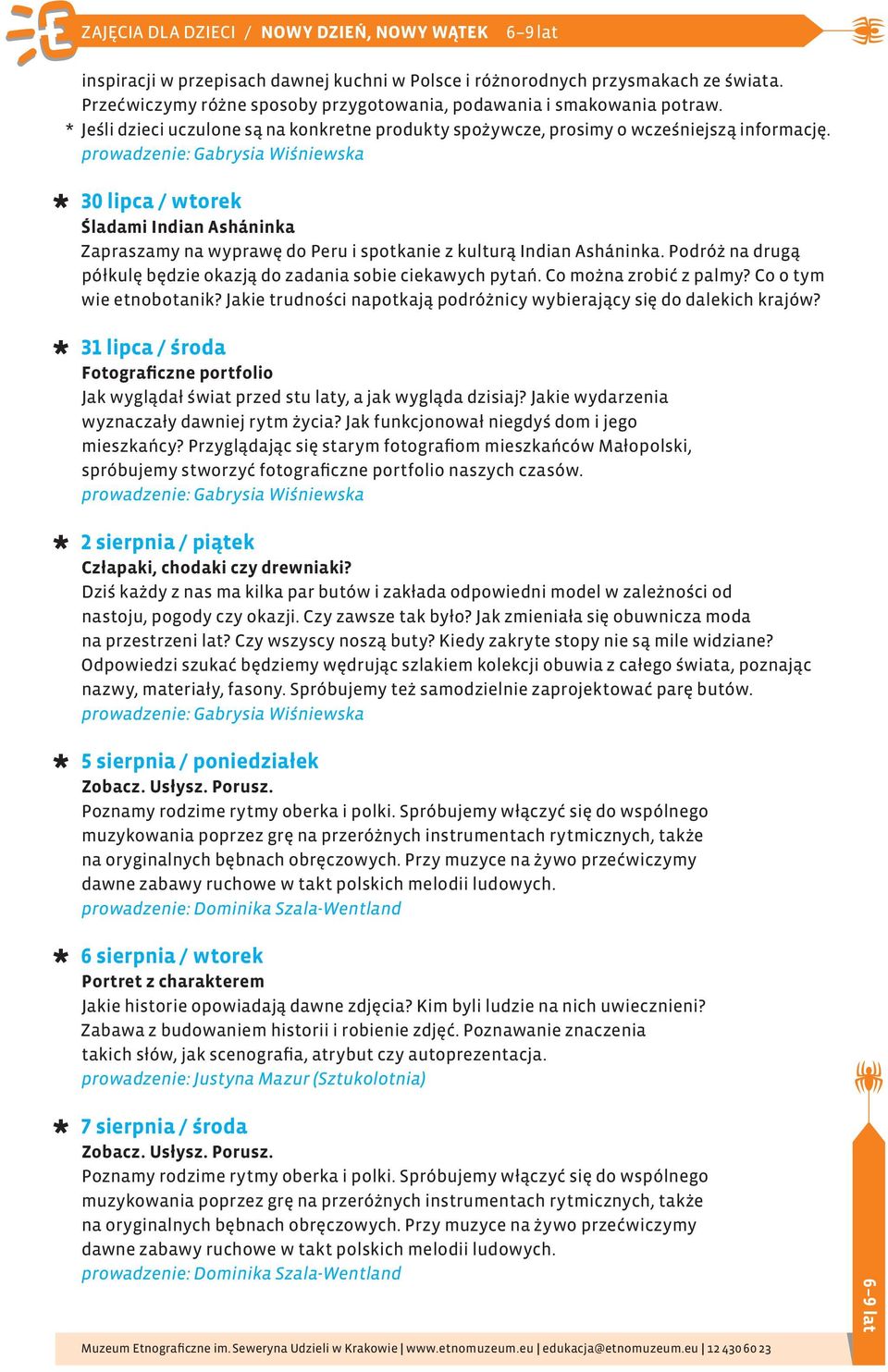 ZAJĘCIA DLA DZIECI / NOWY DZIEŃ, NOWY WĄTEK 6–9 lat

inspiracji w przepisach dawnej kuchni w Polsce i różnorodnych przysmakach ze świata. Przećwiczymy różne sposoby przygotowania, podawania i smakowania potraw.
* Jeśli dzieci uczulone są na konkretne produkty spożywcze, prosimy o wcześniejszą informację.
prowadzenie: Gabrysia Wiśniewska

30 lipca / wtorek
Śladami Indian Asháninka
Zapraszamy na wyprawę do Peru i spotkanie z kulturą Indian Asháninka. Podróż na drugą półkulę będzie okazją do zadania sobie ciekawych pytań. Co można zrobić z palmy? Co o tym wie etnobotanik? Jakie trudności napotkają podróżnicy wybierający się do dalekich krajów?

31 lipca / środa
Fotograficzne portfolio
Jak wyglądał świat przed stu laty, a jak wygląda dzisiaj? Jakie wydarzenia wyznaczały dawniej rytm życia? Jak funkcjonował niegdyś dom i jego mieszkańcy? Przyglądając się starym fotografiom mieszkańców Małopolski, spróbujemy stworzyć fotograficzne portfolio naszych czasów.
prowadzenie: Gabrysia Wiśniewska

2 sierpnia / piątek
Człapaki, chodaki czy drewniaki?
Dziś każdy z nas ma kilka par butów i zakłada odpowiedni model w zależności od nastoju, pogody czy okazji. Czy zawsze tak było? Jak zmieniała się obuwnicza moda na przestrzeni lat? Czy wszyscy noszą buty? Kiedy zakryte stopy nie są mile widziane? Odpowiedzi szukać będziemy wędrując szlakiem kolekcji obuwia z całego świata, poznając nazwy, materiały, fasony. Spróbujemy też samodzielnie zaprojektować parę butów.
prowadzenie: Gabrysia Wiśniewska

5 sierpnia / poniedziałek
Zobacz. Usłysz. Porusz.
Poznamy rodzime rytmy oberka i polki. Spróbujemy włączyć się do wspólnego muzykowania poprzez grę na przeróżnych instrumentach rytmicznych, także na oryginalnych bębnach obręczowych. Przy muzyce na żywo przećwiczymy dawne zabawy ruchowe w takt polskich melodii ludowych.
prowadzenie: Dominika Szala-Wentland

6 sierpnia / wtorek
Portret z charakterem
Jakie historie opowiadają dawne zdjęcia? Kim byli ludzie na nich uwiecznieni? Zabawa z budowaniem historii i robienie zdjęć. Poznawanie znaczenia takich słów, jak scenografia, atrybut czy autoprezentacja.
prowadzenie: Justyna Mazur (Sztukolotnia)

7 sierpnia / środa
Zobacz. Usłysz. Porusz.
Poznamy rodzime rytmy oberka i polki. Spróbujemy włączyć się do wspólnego muzykowania poprzez grę na przeróżnych instrumentach rytmicznych, także na oryginalnych bębnach obręczowych. Przy muzyce na żywo przećwiczymy dawne zabawy ruchowe w takt polskich melodii ludowych.
prowadzenie: Dominika Szala-Wentland

6–9 lat

Muzeum Etnograficzne im. Seweryna Udzieli w Krakowie | www.etnomuzeum.eu | edukacja@etnomuzeum.eu | 12 430 60 23